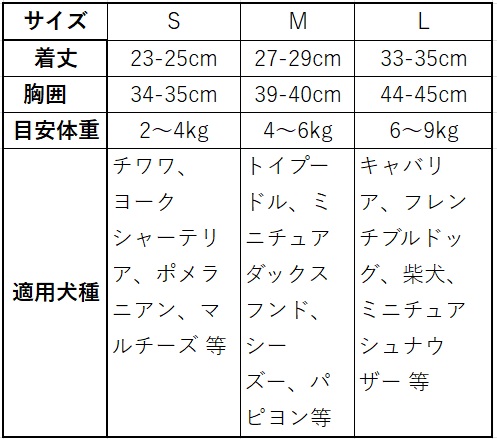 | サイズ | S | M | L |
|---|---|---|---|
| 着丈 | 23-25cm | 27-29cm | 33-35cm |
| 胸囲 | 34-35cm | 39-40cm | 44-45cm |
| 目安体重 | 2～4kg | 4～6kg | 6～9kg |
| 適用犬種 | チワワ、ヨークシャーテリア、ポメラニアン、マルチーズ 等 | トイプードル、ミニチュアダックスフンド、シーズー、パピヨン等 | キャバリア、フレンチブルドッグ、柴犬、ミニチュアシュナウザー 等 |